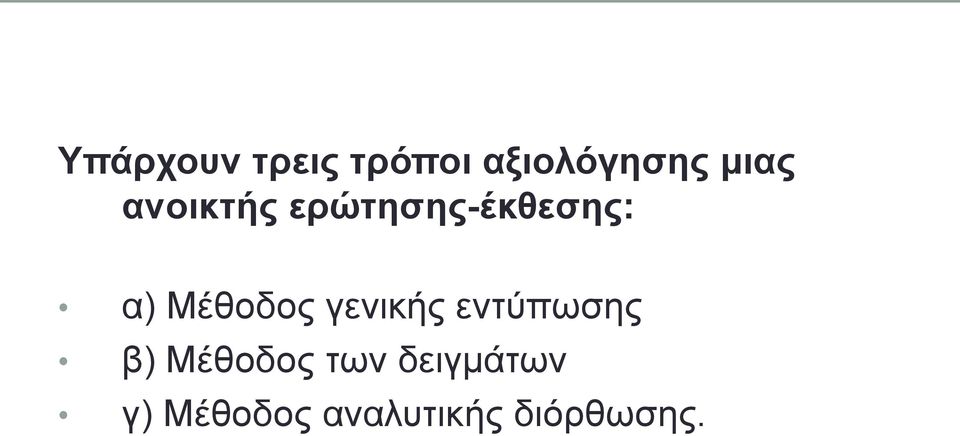 Υπάρχουν τρεις τρόποι αξιολόγησης μιας ανοικτής ερώτησης-έκθεσης:

• α) Μέθοδος γενικής εντύπωσης
• β) Μέθοδος των δειγμάτων
• γ) Μέθοδος αναλυτικής διόρθωσης.